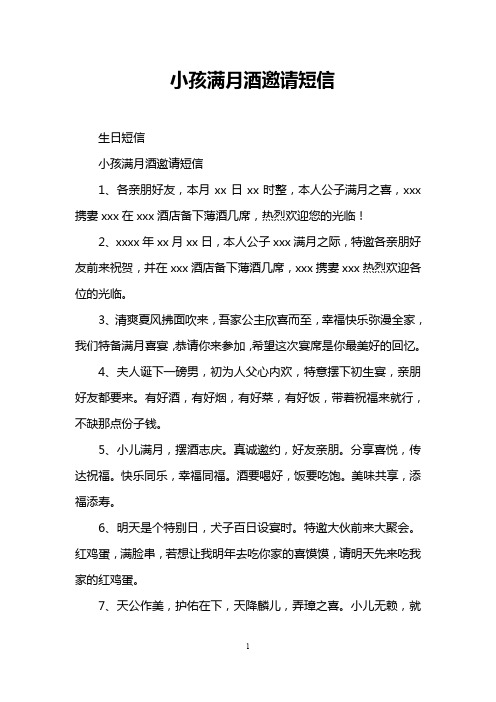 小孩满月酒邀请短信

生日短信

小孩满月酒邀请短信

1、各亲朋好友，本月 xx 日 xx 时整，本人公子满月之喜，xxx 携妻 xxx 在 xxx 酒店备下薄酒几席，热烈欢迎您的光临！

2、xxxx 年 xx 月 xx 日，本人公子 xxx 满月之际，特邀各亲朋好友前来祝贺，并在 xxx 酒店备下薄酒几席，xxx 携妻 xxx 热烈欢迎各位的光临。

3、清爽夏风拂面吹来，吾家公主欣喜而至，幸福快乐弥漫全家，我们特备满月喜宴，恭请你来参加，希望这次宴席是你最美好的回忆。

4、夫人诞下一磅男，初为人父心内欢，特意摆下初生宴，亲朋好友都要来。有好酒，有好烟，有好菜，有好饭，带着祝福来就行，不缺那点份子钱。

5、小儿满月，摆酒志庆。真诚邀约，好友亲朋。分享喜悦，传达祝福。快乐同乐，幸福同福。酒要喝好，饭要吃饱。美味共享，添福添寿。

6、明天是个特别日，犬子百日设宴时。特邀大伙前来大聚会。红鸡蛋，满脸串，若想让我明年去吃你家的喜馍馍，请明天先来吃我家的红鸡蛋。

7、天公作美，护佑在下，天降麟儿，弄璋之喜。小儿无赖，就

1